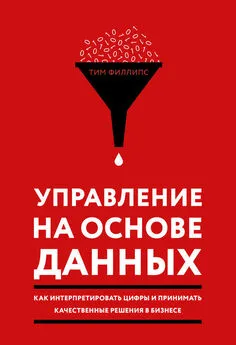 ТИМ ФИЛЛИПС

УПРАВЛЕНИЕ НА ОСНОВЕ ДАННЫХ

КАК ИНТЕРПРЕТИРОВАТЬ ЦИФРЫ И ПРИНИМАТЬ КАЧЕСТВЕННЫЕ РЕШЕНИЯ В БИЗНЕСЕ